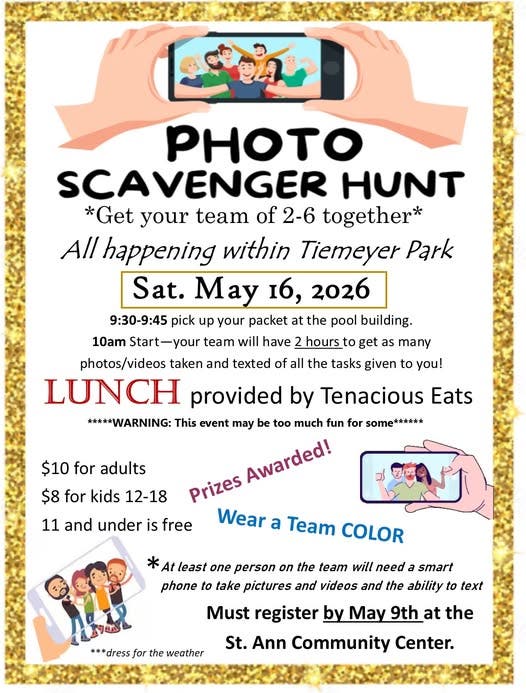 PHOTO SCAVENGER HUNT

*Get your team of 2-6 together*

All happening within Tiemeyer Park

Sat. May 16, 2026

9:30-9:45 pick up your packet at the pool building.

10am Start—your team will have 2 hours to get as many photos/videos taken and texted of all the tasks given to you!

LUNCH provided by Tenacious Eats

*****WARNING: This event may be too much fun for some******

$10 for adults
$8 for kids 12-18
11 and under is free

Prizes Awarded!

Wear a Team COLOR

*At least one person on the team will need a smart phone to take pictures and videos and the ability to text

Must register by May 9th at the St. Ann Community Center.

***dress for the weather